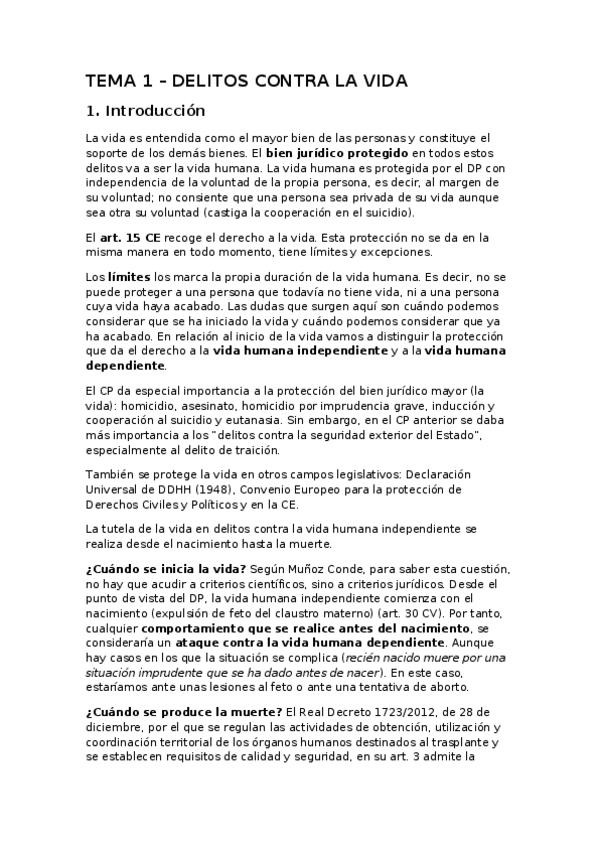 TEMA 1 – DELITOS CONTRA LA VIDA

1. Introducción

La vida es entendida como el mayor bien de las personas y constituye el soporte de los demás bienes. El bien jurídico protegido en todos estos delitos va a ser la vida humana. La vida humana es protegida por el DP con independencia de la voluntad de la propia persona, es decir, al margen de su voluntad; no consiente que una persona sea privada de su vida aunque sea otra su voluntad (castiga la cooperación en el suicidio).

El art. 15 CE recoge el derecho a la vida. Esta protección no se da en la misma manera en todo momento, tiene límites y excepciones.

Los límites los marca la propia duración de la vida humana. Es decir, no se puede proteger a una persona que todavía no tiene vida, ni a una persona cuya vida haya acabado. Las dudas que surgen aquí son cuándo podemos considerar que se ha iniciado la vida y cuándo podemos considerar que ya ha acabado. En relación al inicio de la vida vamos a distinguir la protección que da el derecho a la vida humana independiente y a la vida humana dependiente.

El CP da especial importancia a la protección del bien jurídico mayor (la vida): homicidio, asesinato, homicidio por imprudencia grave, inducción y cooperación al suicidio y eutanasia. Sin embargo, en el CP anterior se daba más importancia a los "delitos contra la seguridad exterior del Estado", especialmente al delito de traición.

También se protege la vida en otros campos legislativos: Declaración Universal de DDHH (1948), Convenio Europeo para la protección de Derechos Civiles y Políticos y en la CE.

La tutela de la vida en delitos contra la vida humana independiente se realiza desde el nacimiento hasta la muerte.

¿Cuándo se inicia la vida? Según Muñoz Conde, para saber esta cuestión, no hay que acudir a criterios científicos, sino a criterios jurídicos. Desde el punto de vista del DP, la vida humana independiente comienza con el nacimiento (expulsión de feto del claustro materno) (art. 30 CV). Por tanto, cualquier comportamiento que se realice antes del nacimiento, se consideraría un ataque contra la vida humana dependiente. Aunque hay casos en los que la situación se complica (recién nacido muere por una situación imprudente que se ha dado antes de nacer). En este caso, estaríamos ante unas lesiones al feto o ante una tentativa de aborto.

¿Cuándo se produce la muerte? El Real Decreto 1723/2012, de 28 de diciembre, por el que se regulan las actividades de obtención, utilización y coordinación territorial de los órganos humanos destinados al trasplante y se establecen requisitos de calidad y seguridad, en su art. 3 admite la